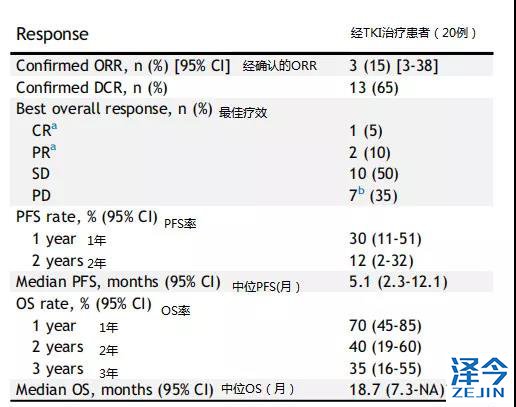 | Response | 经TKI治疗患者（20例） |
|---|---|
| Confirmed ORR, n (%) [95% CI] 经确认的ORR | 3 (15) [3-38] |
| Confirmed DCR, n (%) | 13 (65) |
| Best overall response, n (%) 最佳疗效 | |
| CR$^a$ | 1 (5) |
| PR$^a$ | 2 (10) |
| SD | 10 (50) |
| PD | 7$^b$ (35) |
| PFS rate, % (95% CI) PFS率 | |
| 1 year 1年 | 30 (11-51) |
| 2 years 2年 | 12 (2-32) |
| Median PFS, months (95% CI) 中位PFS(月） | 5.1 (2.3-12.1) |
| OS rate, % (95% CI) OS率 | |
| 1 year 1年 | 70 (45-85) |
| 2 years 2年 | 40 (19-60) |
| 3 years 3年 | 35 (16-55) |
| Median OS, months (95% CI) 中位OS（月） | 18.7 (7.3-NA) |

泽今
ZEJIN